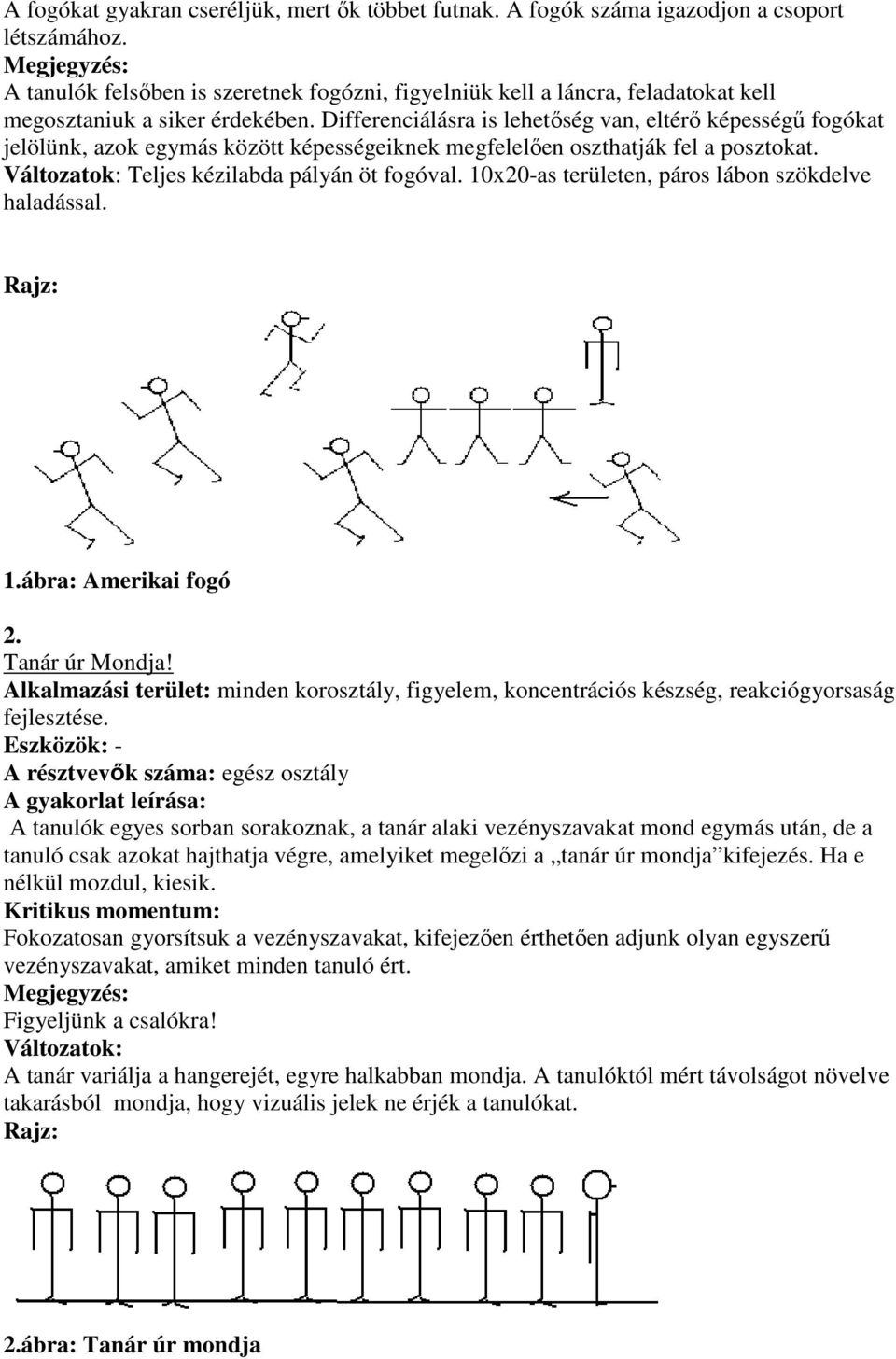 A fogókat gyakran cseréljük, mert ők többet futnak. A fogók száma igazodjon a csoport létszámához.
Megjegyzés:
A tanulók felsőben is szeretnek fogózni, figyelniük kell a láncra, feladatokat kell megosztaniuk a siker érdekében. Differenciálásra is lehetőség van, eltérő képességű fogókat jelölünk, azok egymás között képességeiknek megfelelően oszthatják fel a posztokat.
Változatok: Teljes kézilabda pályán öt fogóval. 10x20-as területen, páros lábon szökdelve haladással.

Rajz:

1.ábra: Amerikai fogó

2.
Tanár úr Mondja!
Alkalmazási terület: minden korosztály, figyelem, koncentrációs készség, reakciógyorsaság fejlesztése.
Eszközök: -
A résztvevők száma: egész osztály
A gyakorlat leírása:
A tanulók egyes sorban sorakoznak, a tanár alaki vezényszavakat mond egymás után, de a tanuló csak azokat hajthatja végre, amelyiket megelőzi a „tanár úr mondja”kifejezés. Ha e nélkül mozdul, kiesik.
Kritikus momentum:
Fokozatosan gyorsítsuk a vezényszavakat, kifejezően érthetően adjunk olyan egyszerű vezényszavakat, amiket minden tanuló ért.
Megjegyzés:
Figyeljünk a csalókra!
Változatok:
A tanár variálja a hangerejét, egyre halkabban mondja. A tanulóktól mért távolságot növelve takarásból mondja, hogy vizuális jelek ne érjék a tanulókat.
Rajz:

2.ábra: Tanár úr mondja